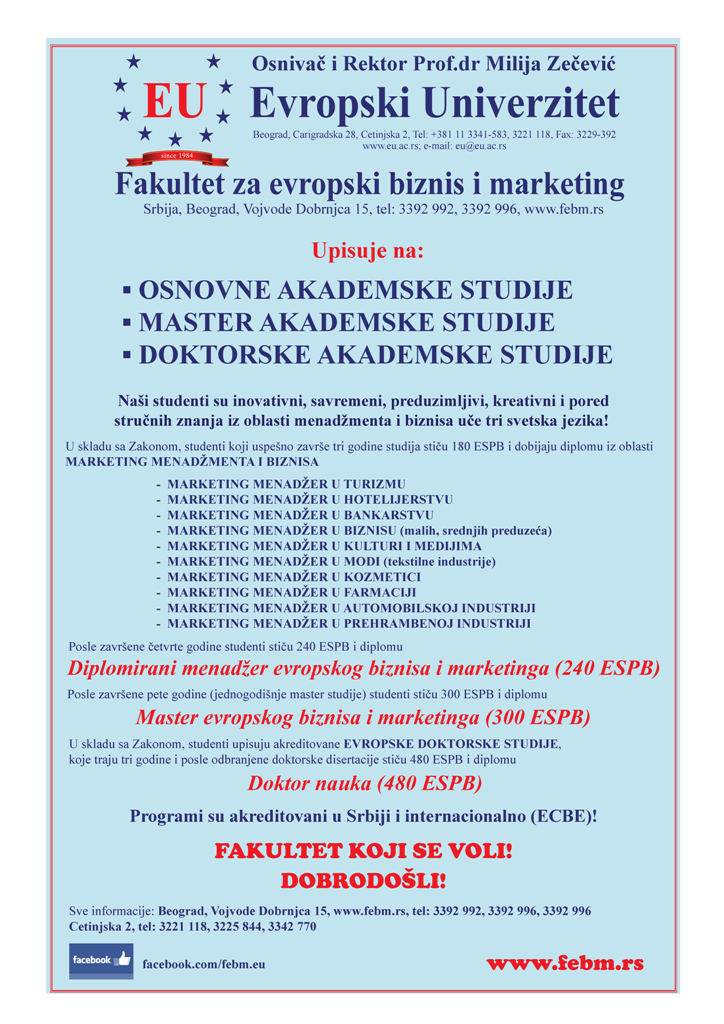 EU
since 1984

Osnivač i Rektor Prof.dr Milija Zečević

Evropski Univerzitet

Beograd, Carigradska 28, Cetinjska 2, Tel: +381 11 3341-583, 3221 118, Fax: 3229-392
www.eu.ac.rs; e-mail: eu@eu.ac.rs

Fakultet za evropski biznis i marketing
Srbija, Beograd, Vojvode Dobrnjca 15, tel: 3392 992, 3392 996, www.febm.rs

Upisuje na:

▪ OSNOVNE AKADEMSKE STUDIJE
▪ MASTER AKADEMSKE STUDIJE
▪ DOKTORSKE AKADEMSKE STUDIJE

Naši studenti su inovativni, savremeni, preduzimljivi, kreativni i pored stručnih znanja iz oblasti menadžmenta i biznisa uče tri svetska jezika!

U skladu sa Zakonom, studenti koji uspešno završe tri godine studija stiču 180 ESPB i dobijaju diplomu iz oblasti MARKETING MENADŽMENTA I BIZNISA

- MARKETING MENADŽER U TURIZMU
- MARKETING MENADŽER U HOTELIJERSTVU
- MARKETING MENADŽER U BANKARSTVU
- MARKETING MENADŽER U BIZNISU (malih, srednjih preduzeća)
- MARKETING MENADŽER U KULTURI I MEDIJIMA
- MARKETING MENADŽER U MODI (tekstilne industrije)
- MARKETING MENADŽER U KOZMETICI
- MARKETING MENADŽER U FARMACIJI
- MARKETING MENADŽER U AUTOMOBILSKOJ INDUSTRIJI
- MARKETING MENADŽER U PREHRAMBENOJ INDUSTRIJI

Posle završene četvrte godine studenti stiču 240 ESPB i diplomu

Diplomirani menadžer evropskog biznisa i marketinga (240 ESPB)

Posle završene pete godine (jednogodišnje master studije) studenti stiču 300 ESPB i diplomu

Master evropskog biznisa i marketinga (300 ESPB)

U skladu sa Zakonom, studenti upisuju akreditovane EVROPSKE DOKTORSKE STUDIJE, koje traju tri godine i posle odbranjene doktorske disertacije stiču 480 ESPB i diplomu

Doktor nauka (480 ESPB)

Programi su akreditovani u Srbiji i internacionalno (ECBE)!

FAKULTET KOJI SE VOLI!
DOBRODOŠLI!

Sve informacije: Beograd, Vojvode Dobrnjca 15, www.febm.rs, tel: 3392 992, 3392 996, 3392 996
Cetinjska 2, tel: 3221 118, 3225 844, 3342 770

facebook
facebook.com/febm.eu

www.febm.rs